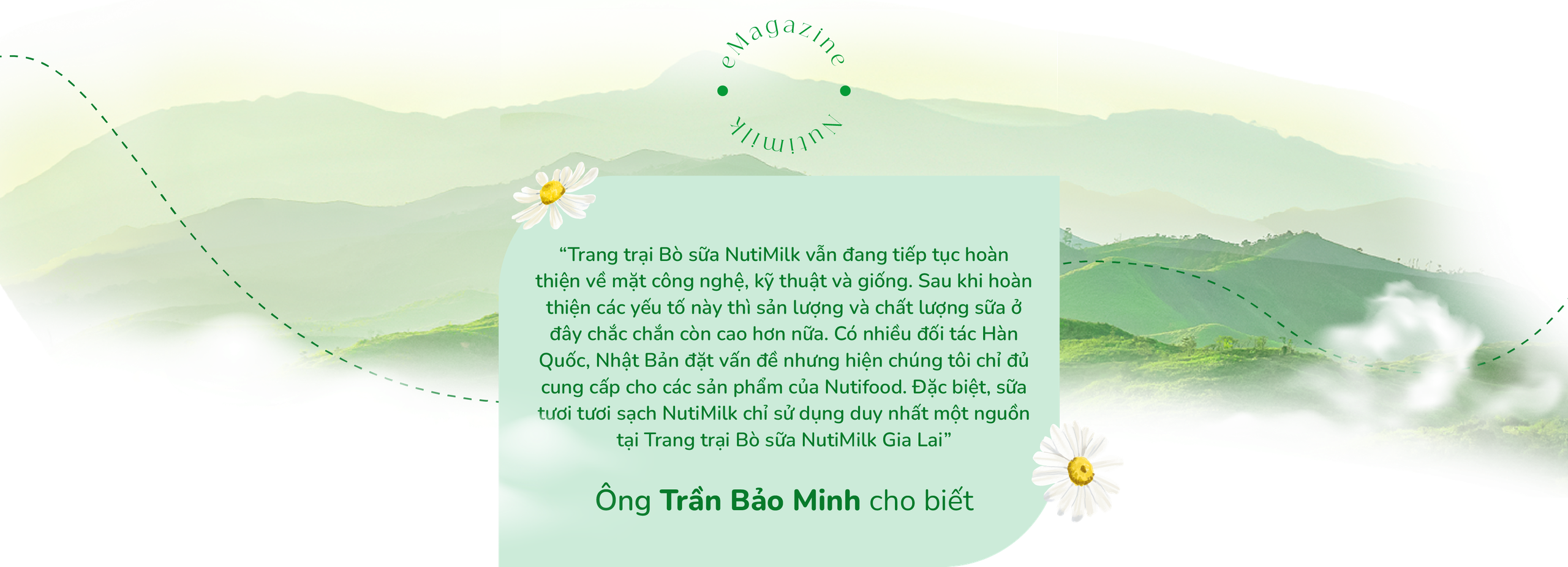 eMagazine
Nutimilk

“Trang trại Bò sữa NutiMilk vẫn đang tiếp tục hoàn thiện về mặt công nghệ, kỹ thuật và giống. Sau khi hoàn thiện các yếu tố này thì sản lượng và chất lượng sữa ở đây chắc chắn còn cao hơn nữa. Có nhiều đối tác Hàn Quốc, Nhật Bản đặt vấn đề nhưng hiện chúng tôi chỉ đủ cung cấp cho các sản phẩm của Nutifood. Đặc biệt, sữa tươi tươi sạch NutiMilk chỉ sử dụng duy nhất một nguồn tại Trang trại Bò sữa NutiMilk Gia Lai”

Ông Trần Bảo Minh cho biết